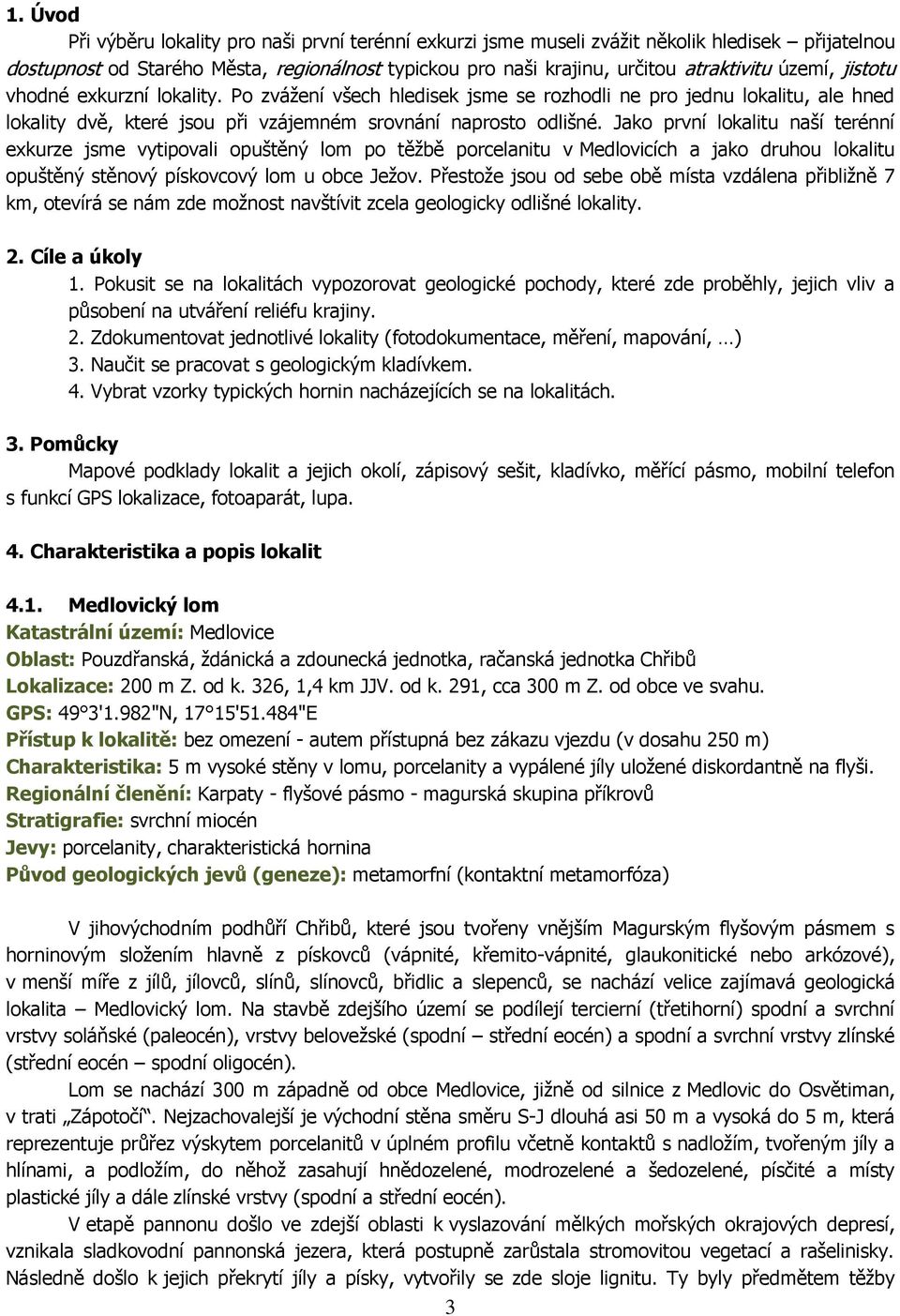 1. Úvod

Při výběru lokality pro naši první terénní exkurzi jsme museli zvážit několik hledisek – přijatelnou dostupnost od Starého Města, regionálnost typickou pro naši krajinu, určitou atraktivitu území, jistotu vhodné exkurzní lokality. Po zvážení všech hledisek jsme se rozhodli ne pro jednu lokalitu, ale hned lokality dvě, které jsou při vzájemném srovnání naprosto odlišné. Jako první lokalitu naší terénní exkurze jsme vytipovali opuštěný lom po těžbě porcelanitu v Medlovicích a jako druhou lokalitu opuštěný stěnový pískovcový lom u obce Ježov. Přestože jsou od sebe obě místa vzdálena přibližně 7 km, otevírá se nám zde možnost navštívit zcela geologicky odlišné lokality.

2. Cíle a úkoly

1. Pokusit se na lokalitách vypozorovat geologické pochody, které zde proběhly, jejich vliv a působení na utváření reliéfu krajiny.
2. Zdokumentovat jednotlivé lokality (fotodokumentace, měření, mapování, …)
3. Naučit se pracovat s geologickým kladívkem.
4. Vybrat vzorky typických hornin nacházejících se na lokalitách.

3. Pomůcky

Mapové podklady lokalit a jejich okolí, zápisový sešit, kladívko, měřící pásmo, mobilní telefon s funkcí GPS lokalizace, fotoaparát, lupa.

4. Charakteristika a popis lokalit

4.1. Medlovický lom
Katastrální území: Medlovice
Oblast: Pouzdřanská, ždánická a zdounecká jednotka, račanská jednotka Chřibů
Lokalizace: 200 m Z. od k. 326, 1,4 km JJV. od k. 291, cca 300 m Z. od obce ve svahu.
GPS: 49°3'1.982"N, 17°15'51.484"E
Přístup k lokalitě: bez omezení - autem přístupná bez zákazu vjezdu (v dosahu 250 m)
Charakteristika: 5 m vysoké stěny v lomu, porcelanity a vypálené jíly uložené diskordantně na flyši.
Regionální členění: Karpaty - flyšové pásmo - magurská skupina příkrovů
Stratigrafie: svrchní miocén
Jevy: porcelanity, charakteristická hornina
Původ geologických jevů (geneze): metamorfní (kontaktní metamorfóza)

V jihovýchodním podhůří Chřibů, které jsou tvořeny vnějším Magurským flyšovým pásmem s horninovým složením hlavně z pískovců (vápnité, křemito-vápnité, glaukonitické nebo arkózové), v menší míře z jílů, jílovců, slínů, slínovců, břidlic a slepenců, se nachází velice zajímavá geologická lokalita – Medlovický lom. Na stavbě zdejšího území se podílejí terciérní (třetihorní) spodní a svrchní vrstvy soláňské (paleocén), vrstvy belovežské (spodní – střední eocén) a spodní a svrchní vrstvy zlínské (střední eocén – spodní oligocén).

Lom se nachází 300 m západně od obce Medlovice, jižně od silnice z Medlovic do Osvětiman, v trati „Zápotočí“. Nejzachovalejší je východní stěna směru S-J dlouhá asi 50 m a vysoká do 5 m, která reprezentuje průřez výskytem porcelanitů v úplném profilu včetně kontaktů s nadložím, tvořeným jíly a hlínami, a podložím, do něhož zasahují hnědozelené, modrozelené a šedozelené, písčité a místy plastické jíly a dále zlínské vrstvy (spodní a střední eocén).

V etapě pannonu došlo ve zdejší oblasti k vyslazování mělkých mořských okrajových depresí, vznikala sladkovodní pannonská jezera, která postupně zarůstala stromovitou vegetací a rašelinisky. Následně došlo k jejich překrytí jíly a písky, vytvořily se zde sloje lignitu. Ty byly předmětem těžby

3